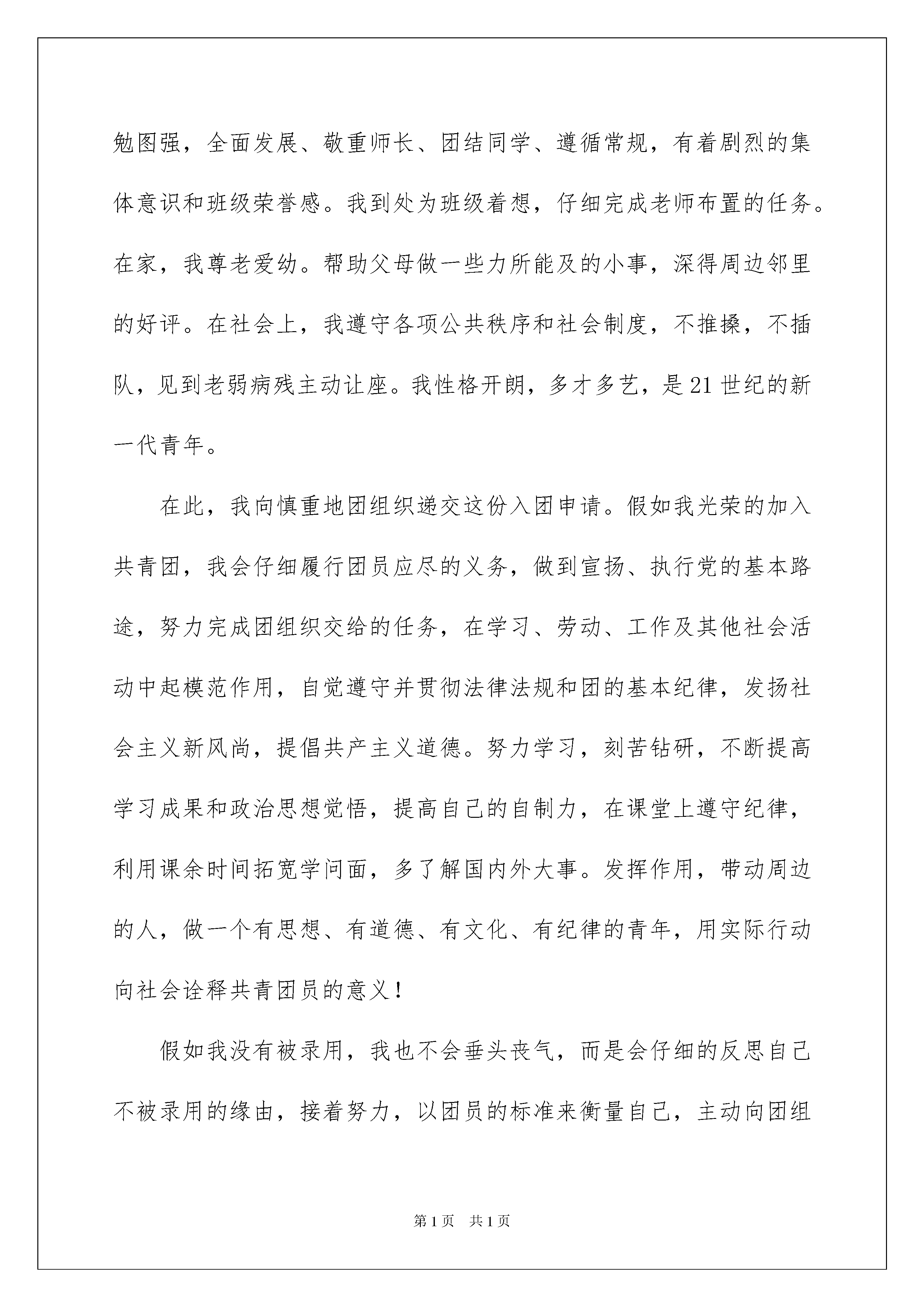 勉图强，全面发展、敬重师长、团结同学、遵循常规，有着剧烈的集体意识和班级荣誉感。我到处为班级着想，仔细完成老师布置的任务。在家，我尊老爱幼。帮助父母做一些力所能及的小事，深得周边邻里的好评。在社会上，我遵守各项公共秩序和社会制度，不推搡，不插队，见到老弱病残主动让座。我性格开朗，多才多艺，是21世纪的新一代青年。

在此，我向慎重地团组织递交这份入团申请。假如我光荣的加入共青团，我会仔细履行团员应尽的义务，做到宣扬、执行党的基本路途，努力完成团组织交给的任务，在学习、劳动、工作及其他社会活动中起模范作用，自觉遵守并贯彻法律法规和团的基本纪律，发扬社会主义新风尚，提倡共产主义道德。努力学习，刻苦钻研，不断提高学习成果和政治思想觉悟，提高自己的自制力，在课堂上遵守纪律，利用课余时间拓宽学问面，多了解国内外大事。发挥作用，带动周边的人，做一个有思想、有道德、有文化、有纪律的青年，用实际行动向社会诠释共青团员的意义！

假如我没有被录用，我也不会垂头丧气，而是会仔细的反思自己不被录用的缘由，接着努力，以团员的标准来衡量自己，主动向团组

第1页 共1页